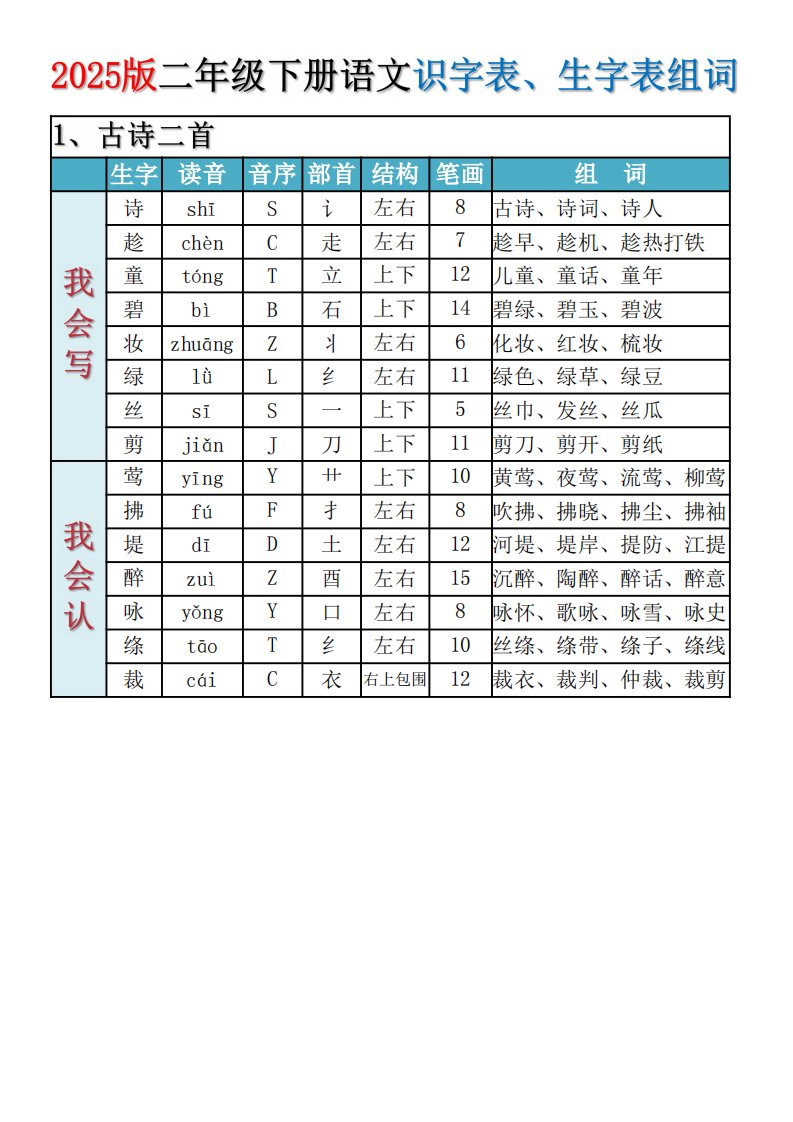 2025版二年级下册语文识字表、生字表组词

1、古诗二首

|  | 生字 | 读音 | 音序 | 部首 | 结构 | 笔画 | 组　词 |
|---|---|---|---|---|---|---|---|
| 我会写 | 诗 | shī | S | 讠 | 左右 | 8 | 古诗、诗词、诗人 |
|  | 趁 | chèn | C | 走 | 左右 | 7 | 趁早、趁机、趁热打铁 |
|  | 童 | tóng | T | 立 | 上下 | 12 | 儿童、童话、童年 |
|  | 碧 | bì | B | 石 | 上下 | 14 | 碧绿、碧玉、碧波 |
|  | 妆 | zhuāng | Z | 丬 | 左右 | 6 | 化妆、红妆、梳妆 |
|  | 绿 | lǜ | L | 纟 | 左右 | 11 | 绿色、绿草、绿豆 |
|  | 丝 | sī | S | 一 | 上下 | 5 | 丝巾、发丝、丝瓜 |
|  | 剪 | jiǎn | J | 刀 | 上下 | 11 | 剪刀、剪开、剪纸 |
| 我会认 | 莺 | yīng | Y | 艹 | 上下 | 10 | 黄莺、夜莺、流莺、柳莺 |
|  | 拂 | fú | F | 扌 | 左右 | 8 | 吹拂、拂晓、拂尘、拂袖 |
|  | 堤 | dī | D | 土 | 左右 | 12 | 河堤、堤岸、提防、江提 |
|  | 醉 | zuì | Z | 酉 | 左右 | 15 | 沉醉、陶醉、醉话、醉意 |
|  | 咏 | yǒng | Y | 口 | 左右 | 8 | 咏怀、歌咏、咏雪、咏史 |
|  | 绦 | tāo | T | 纟 | 左右 | 10 | 丝绦、绦带、绦子、绦线 |
|  | 裁 | cái | C | 衣 | 右上包围 | 12 | 裁衣、裁判、仲裁、裁剪 |